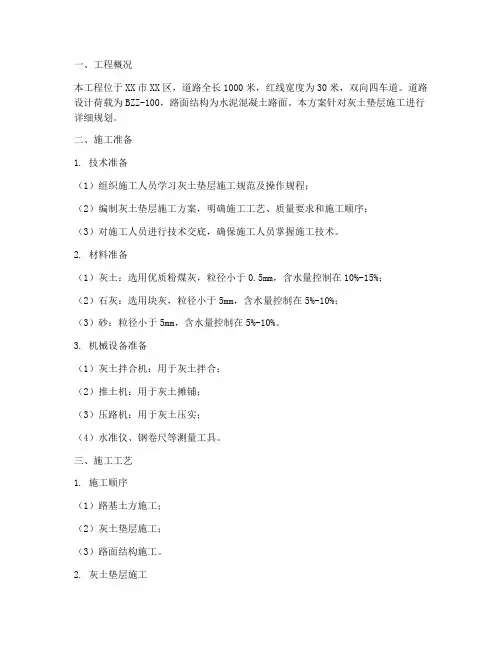 一、工程概况

本工程位于XX市XX区，道路全长1000米，红线宽度为30米，双向四车道。道路设计荷载为BZZ-100，路面结构为水泥混凝土路面。本方案针对灰土垫层施工进行详细规划。

二、施工准备

1. 技术准备

（1）组织施工人员学习灰土垫层施工规范及操作规程；

（2）编制灰土垫层施工方案，明确施工工艺、质量要求和施工顺序；

（3）对施工人员进行技术交底，确保施工人员掌握施工技术。

2. 材料准备

（1）灰土：选用优质粉煤灰，粒径小于0.5mm，含水量控制在10%-15%；

（2）石灰：选用块灰，粒径小于5mm，含水量控制在5%-10%；

（3）砂：粒径小于5mm，含水量控制在5%-10%。

3. 机械设备准备

（1）灰土拌合机：用于灰土拌合；

（2）推土机：用于灰土摊铺；

（3）压路机：用于灰土压实；

（4）水准仪、钢卷尺等测量工具。

三、施工工艺

1. 施工顺序

（1）路基土方施工；

（2）灰土垫层施工；

（3）路面结构施工。

2. 灰土垫层施工